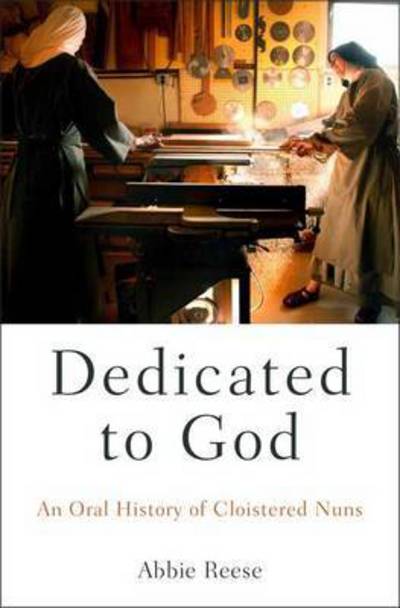 Dedicated to God

An Oral History of Cloistered Nuns

Abbie Reese